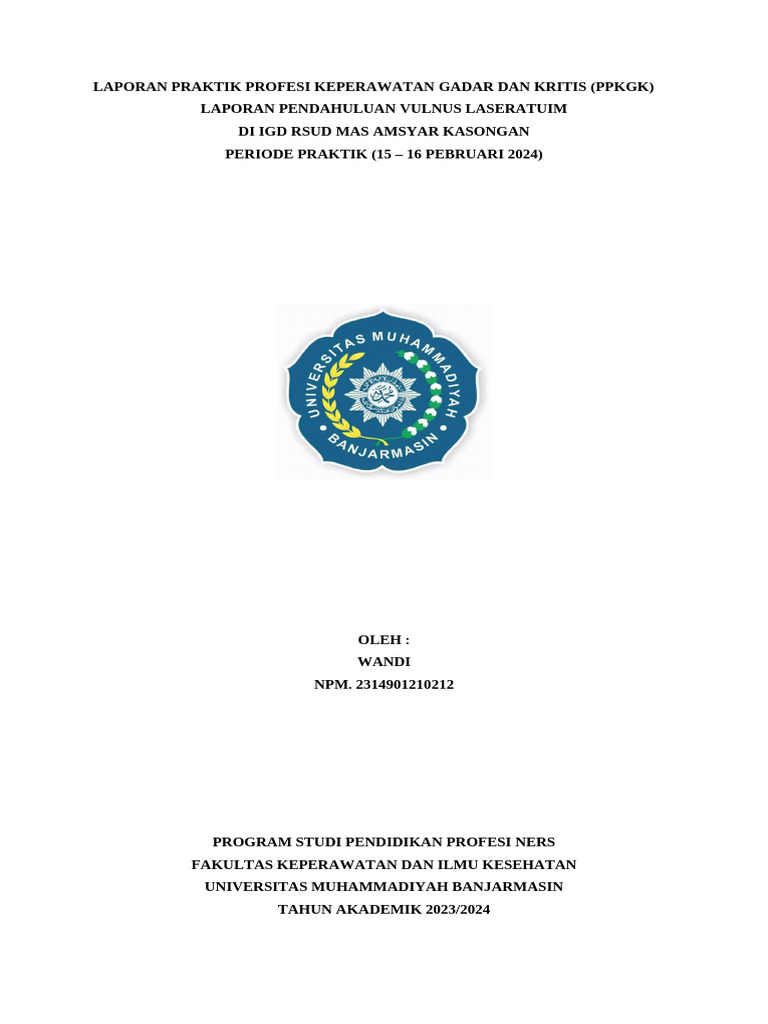 LAPORAN PRAKTIK PROFESI KEPERAWATAN GADAR DAN KRITIS (PPKGK)
LAPORAN PENDAHULUAN VULNUS LASERATUIM
DI IGD RSUD MAS AMSYAR KASONGAN
PERIODE PRAKTIK (15 – 16 PEBRUARI 2024)

UNIVERSITAS MUHAMMADIYAH
BANJARMASIN

OLEH :
WANDI
NPM. 2314901210212

PROGRAM STUDI PENDIDIKAN PROFESI NERS
FAKULTAS KEPERAWATAN DAN ILMU KESEHATAN
UNIVERSITAS MUHAMMADIYAH BANJARMASIN
TAHUN AKADEMIK 2023/2024